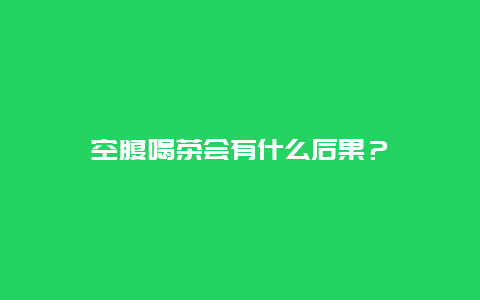 空腹喝茶会有什么后果？